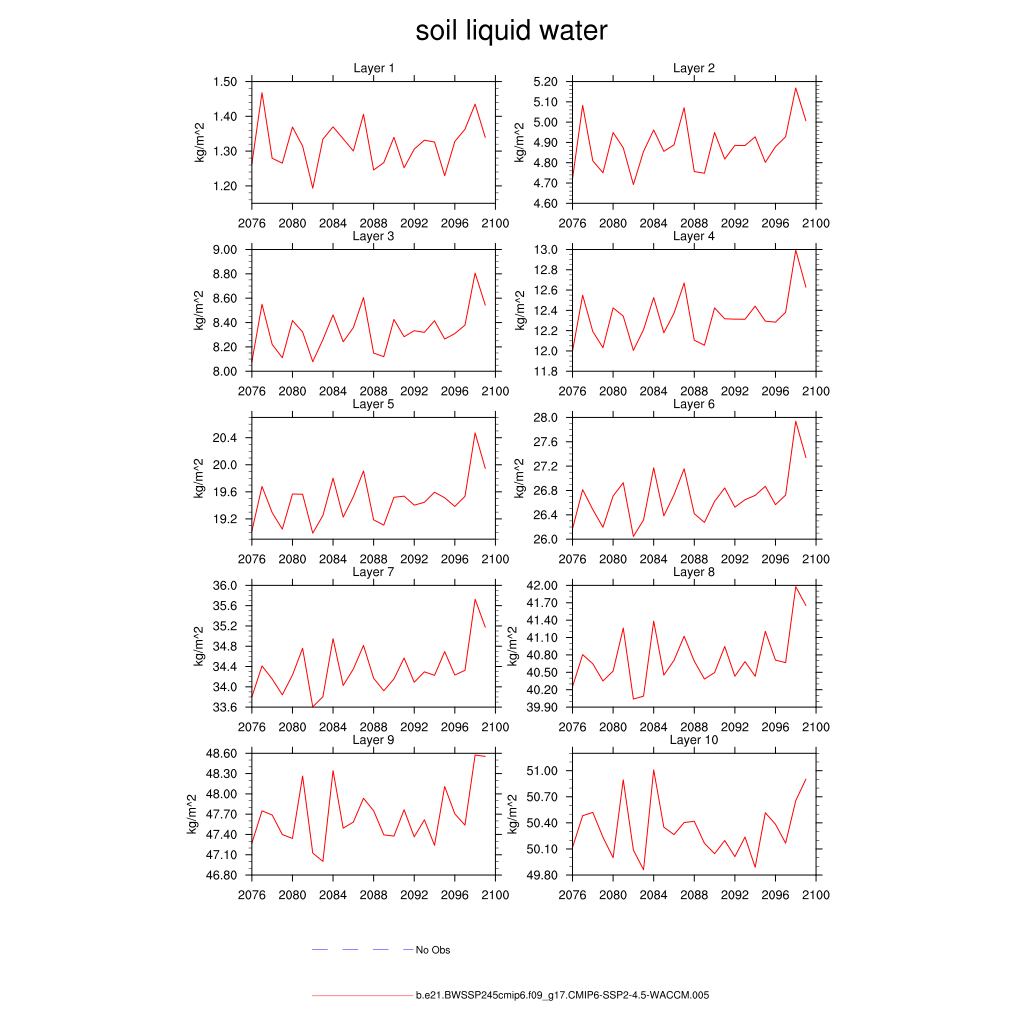 soil liquid water

Layer 1
kg/m^2
1.50
1.40
1.30
1.20
2076 2080 2084 2088 2092 2096 2100

Layer 2
kg/m^2
5.20
5.10
5.00
4.90
4.80
4.70
4.60
2076 2080 2084 2088 2092 2096 2100

Layer 3
kg/m^2
9.00
8.80
8.60
8.40
8.20
8.00
2076 2080 2084 2088 2092 2096 2100

Layer 4
kg/m^2
13.0
12.8
12.6
12.4
12.2
12.0
11.8
2076 2080 2084 2088 2092 2096 2100

Layer 5
kg/m^2
20.4
20.0
19.6
19.2
2076 2080 2084 2088 2092 2096 2100

Layer 6
kg/m^2
28.0
27.6
27.2
26.8
26.4
26.0
2076 2080 2084 2088 2092 2096 2100

Layer 7
kg/m^2
36.0
35.6
35.2
34.8
34.4
34.0
33.6
2076 2080 2084 2088 2092 2096 2100

Layer 8
kg/m^2
42.00
41.70
41.40
41.10
40.80
40.50
40.20
39.90
2076 2080 2084 2088 2092 2096 2100

Layer 9
kg/m^2
48.60
48.30
48.00
47.70
47.40
47.10
46.80
2076 2080 2084 2088 2092 2096 2100

Layer 10
kg/m^2
51.00
50.70
50.40
50.10
49.80
2076 2080 2084 2088 2092 2096 2100

No Obs

b.e21.BWSSP245cmip6.f09_g17.CMIP6-SSP2-4.5-WACCM.005